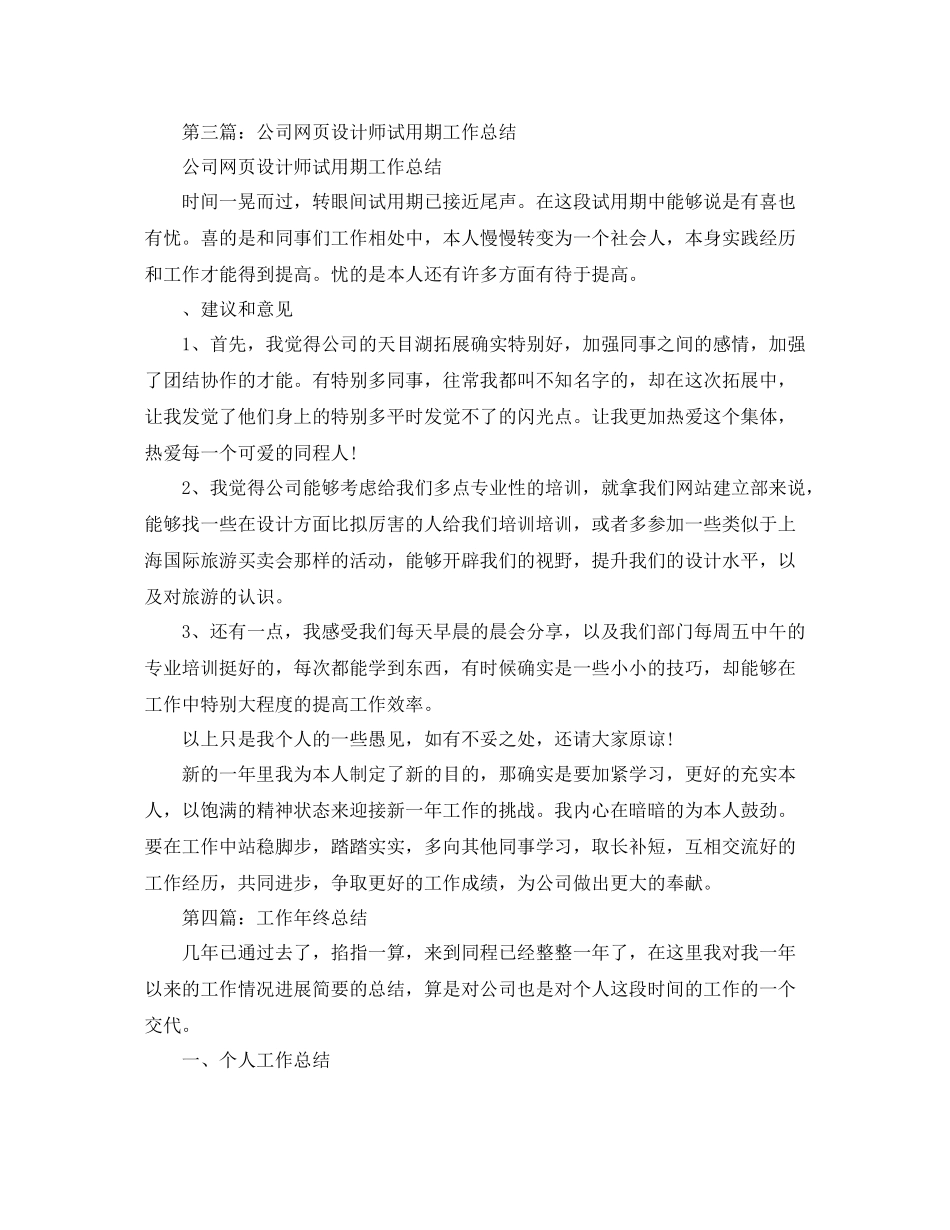 第三篇：公司网页设计师试用期工作总结

公司网页设计师试用期工作总结

时间一晃而过，转眼间试用期已接近尾声。在这段试用期中能够说是有喜也有忧。喜的是和同事们工作相处中，本人慢慢转变为一个社会人，本身实践经历和工作才能得到提高。忧的是本人还有许多方面有待于提高。

、建议和意见

1、首先，我觉得公司的天目湖拓展确实特别好，加强同事之间的感情，加强了团结协作的才能。有特别多同事，往常我都叫不知名字的，却在这次拓展中，让我发觉了他们身上的特别多平时发觉不了的闪光点。让我更加热爱这个集体，热爱每一个可爱的同程人！

2、我觉得公司能够考虑给我们多点专业性的培训，就拿我们网站建立部来说，能够找一些在设计方面比拟厉害的人给我们培训培训，或者多参加一些类似于上海国际旅游买卖会那样的活动，能够开辟我们的视野，提升我们的设计水平，以及对旅游的认识。

3、还有一点，我感受我们每天早晨的晨会分享，以及我们部门每周五中午的专业培训挺好的，每次都能学到东西，有时候确实是一些小小的技巧，却能够在工作中特别大程度的提高工作效率。

以上只是我个人的一些愚见，如有不妥之处，还请大家原谅！

新的一年里我为本人制定了新的目的，那确实是要加紧学习，更好的充实本人，以饱满的精神状态来迎接新一年工作的挑战。我内心在暗暗的为本人鼓劲。要在工作中站稳脚步，踏踏实实，多向其他同事学习，取长补短，互相交流好的工作经历，共同进步，争取更好的工作成绩，为公司做出更大的奉献。

第四篇：工作年终总结

几年已通过去了，掐指一算，来到同程已经整整一年了，在这里我对我一年以来的工作情况进展简要的总结，算是对公司也是对个人这段时间的工作的一个交代。

一、个人工作总结